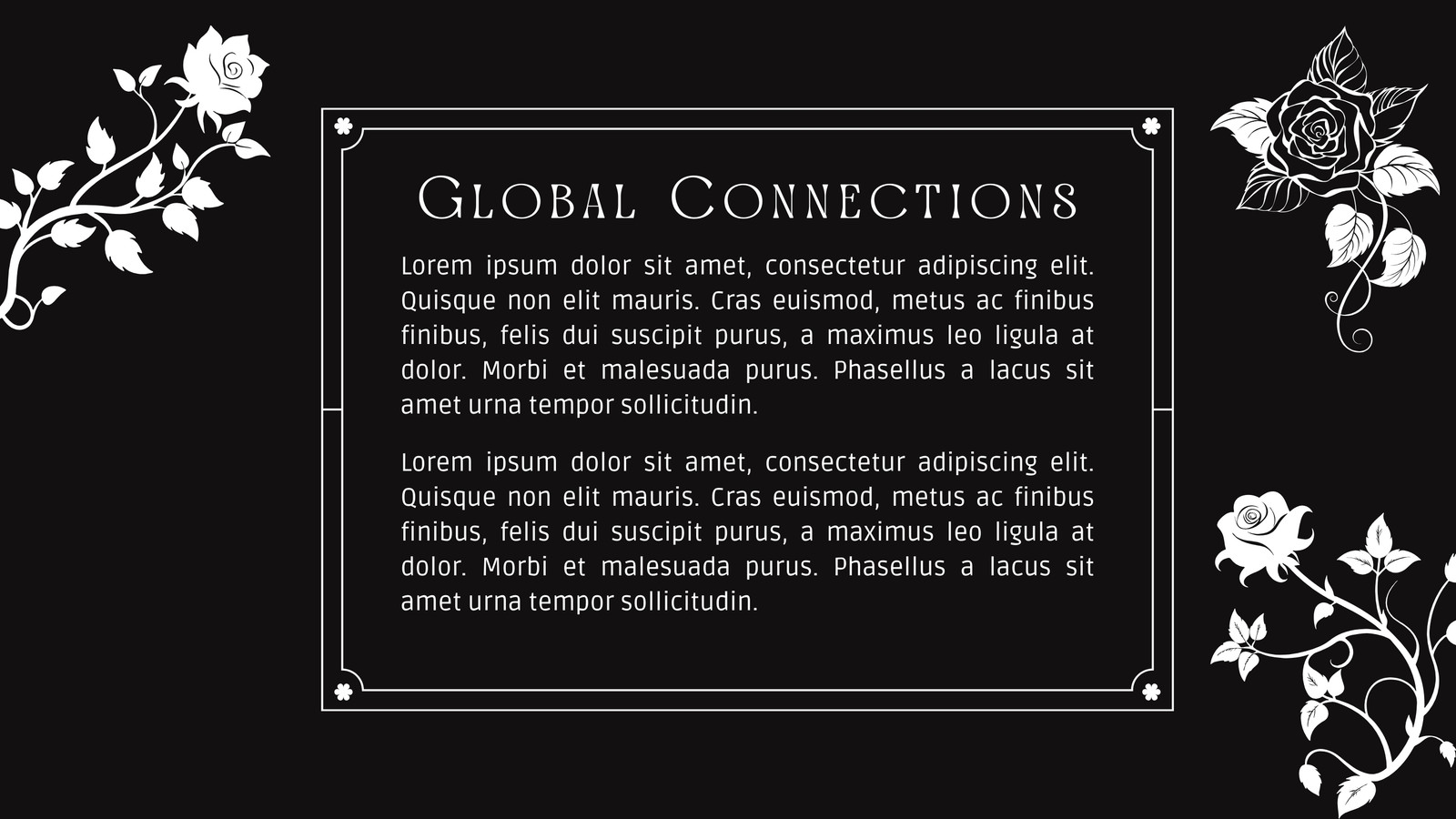 Global Connections

Lorem ipsum dolor sit amet, consectetur adipiscing elit. Quisque non elit mauris. Cras euismod, metus ac finibus finibus, felis dui suscipit purus, a maximus leo ligula at dolor. Morbi et malesuada purus. Phasellus a lacus sit amet urna tempor sollicitudin.

Lorem ipsum dolor sit amet, consectetur adipiscing elit. Quisque non elit mauris. Cras euismod, metus ac finibus finibus, felis dui suscipit purus, a maximus leo ligula at dolor. Morbi et malesuada purus. Phasellus a lacus sit amet urna tempor sollicitudin.